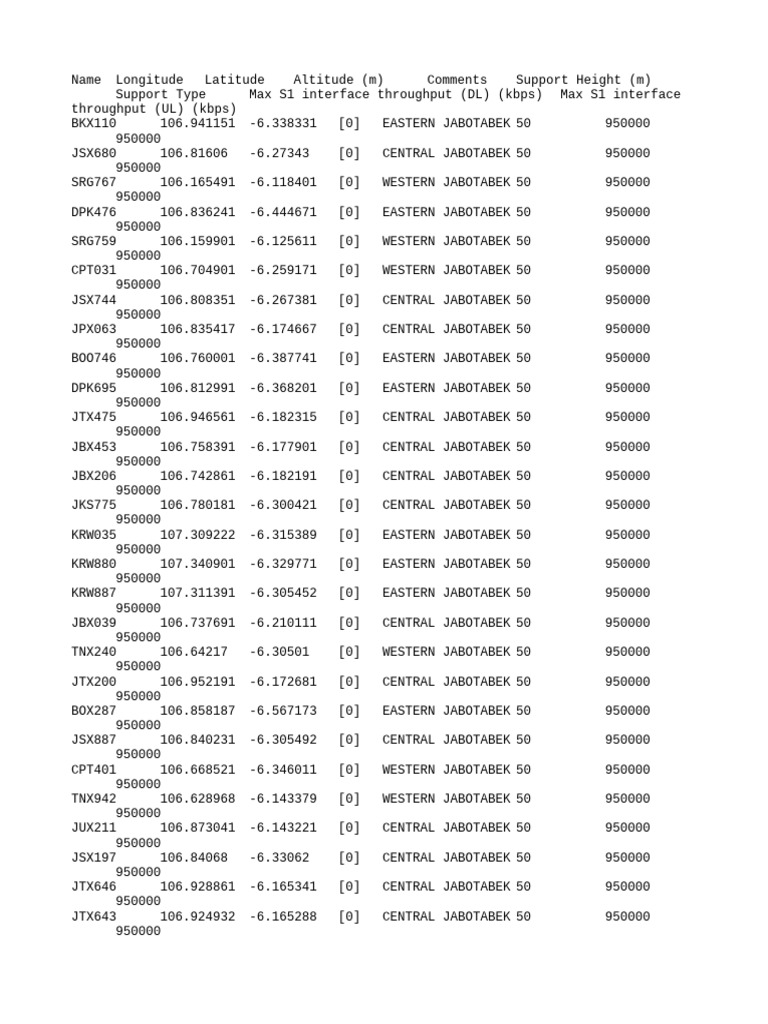 Name Longitude Latitude Altitude (m) Comments Support Height (m) Support Type Max S1 interface throughput (DL) (kbps) Max S1 interface throughput (UL) (kbps)
BKX110 106.941151 -6.338331 [0] EASTERN JABOTABEK 50 950000 950000
JSX680 106.81606 -6.27343 [0] CENTRAL JABOTABEK 50 950000 950000
SRG767 106.165491 -6.118401 [0] WESTERN JABOTABEK 50 950000 950000
DPK476 106.836241 -6.444671 [0] EASTERN JABOTABEK 50 950000 950000
SRG759 106.159901 -6.125611 [0] WESTERN JABOTABEK 50 950000 950000
CPT031 106.704901 -6.259171 [0] WESTERN JABOTABEK 50 950000 950000
JSX744 106.808351 -6.267381 [0] CENTRAL JABOTABEK 50 950000 950000
JPX063 106.835417 -6.174667 [0] CENTRAL JABOTABEK 50 950000 950000
BOO746 106.760001 -6.387741 [0] EASTERN JABOTABEK 50 950000 950000
DPK695 106.812991 -6.368201 [0] EASTERN JABOTABEK 50 950000 950000
JTX475 106.946561 -6.182315 [0] CENTRAL JABOTABEK 50 950000 950000
JBX453 106.758391 -6.177901 [0] CENTRAL JABOTABEK 50 950000 950000
JBX206 106.742861 -6.182191 [0] CENTRAL JABOTABEK 50 950000 950000
JKS775 106.780181 -6.300421 [0] CENTRAL JABOTABEK 50 950000 950000
KRW035 107.309222 -6.315389 [0] EASTERN JABOTABEK 50 950000 950000
KRW880 107.340901 -6.329771 [0] EASTERN JABOTABEK 50 950000 950000
KRW887 107.311391 -6.305452 [0] EASTERN JABOTABEK 50 950000 950000
JBX039 106.737691 -6.210111 [0] CENTRAL JABOTABEK 50 950000 950000
TNX240 106.64217 -6.30501 [0] WESTERN JABOTABEK 50 950000 950000
JTX200 106.952191 -6.172681 [0] CENTRAL JABOTABEK 50 950000 950000
BOX287 106.858187 -6.567173 [0] EASTERN JABOTABEK 50 950000 950000
JSX887 106.840231 -6.305492 [0] CENTRAL JABOTABEK 50 950000 950000
CPT401 106.668521 -6.346011 [0] WESTERN JABOTABEK 50 950000 950000
TNX942 106.628968 -6.143379 [0] WESTERN JABOTABEK 50 950000 950000
JUX211 106.873041 -6.143221 [0] CENTRAL JABOTABEK 50 950000 950000
JSX197 106.84068 -6.33062 [0] CENTRAL JABOTABEK 50 950000 950000
JTX646 106.928861 -6.165341 [0] CENTRAL JABOTABEK 50 950000 950000
JTX643 106.924932 -6.165288 [0] CENTRAL JABOTABEK 50 950000 950000